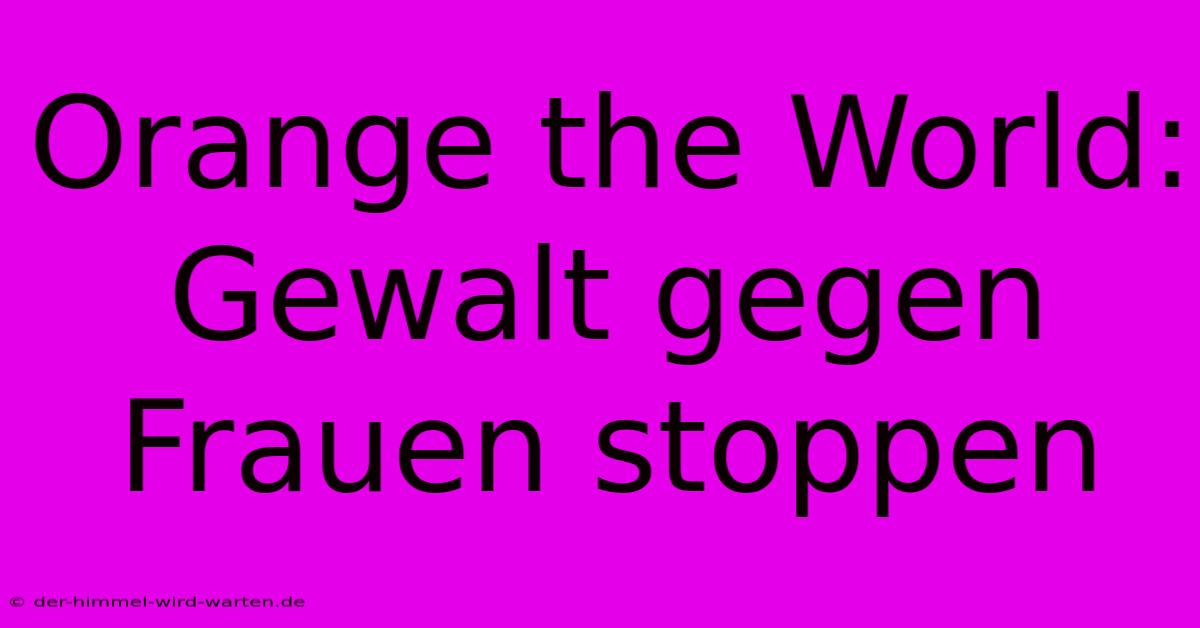 Orange the World: Gewalt gegen Frauen stoppen

© der-himmel-wird-warten.de